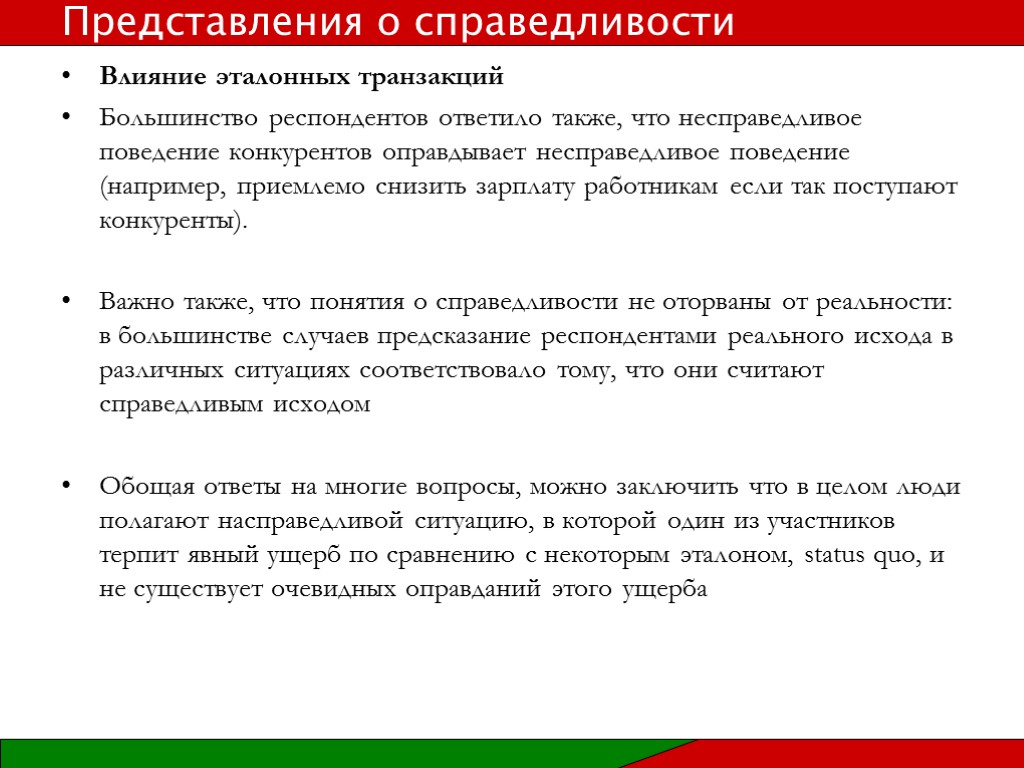 Представления о справедливости

• Влияние эталонных транзакций

• Большинство респондентов ответило также, что несправедливое поведение конкурентов оправдывает несправедливое поведение (например, приемлемо снизить зарплату работникам если так поступают конкуренты).

• Важно также, что понятия о справедливости не оторваны от реальности: в большинстве случаев предсказание респондентами реального исхода в различных ситуациях соответствовало тому, что они считают справедливым исходом

• Обощая ответы на многие вопросы, можно заключить что в целом люди полагают насправедливой ситуацию, в которой один из участников терпит явный ущерб по сравнению с некоторым эталоном, status quo, и не существует очевидных оправданий этого ущерба